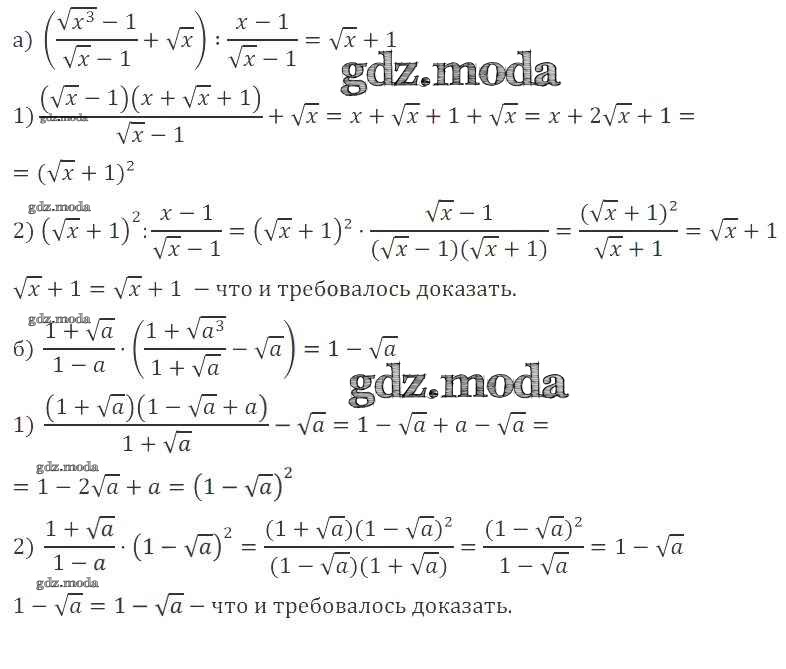 а) $\left(\frac{\sqrt{x^3}-1}{\sqrt{x}-1}+\sqrt{x}\right):\frac{x-1}{\sqrt{x}-1}=\sqrt{x}+1$

1) $\frac{(\sqrt{x}-1)(x+\sqrt{x}+1)}{\sqrt{x}-1}+\sqrt{x}=x+\sqrt{x}+1+\sqrt{x}=x+2\sqrt{x}+1=$

$=(\sqrt{x}+1)^2$

2) $(\sqrt{x}+1)^2:\frac{x-1}{\sqrt{x}-1}=(\sqrt{x}+1)^2\cdot\frac{\sqrt{x}-1}{(\sqrt{x}-1)(\sqrt{x}+1)}=\frac{(\sqrt{x}+1)^2}{\sqrt{x}+1}=\sqrt{x}+1$

$\sqrt{x}+1=\sqrt{x}+1$ – что и требовалось доказать.

б) $\frac{1+\sqrt{a}}{1-a}\cdot\left(\frac{1+\sqrt{a^3}}{1+\sqrt{a}}-\sqrt{a}\right)=1-\sqrt{a}$

1) $\frac{(1+\sqrt{a})(1-\sqrt{a}+a)}{1+\sqrt{a}}-\sqrt{a}=1-\sqrt{a}+a-\sqrt{a}=$

$=1-2\sqrt{a}+a=(1-\sqrt{a})^2$

2) $\frac{1+\sqrt{a}}{1-a}\cdot(1-\sqrt{a})^2=\frac{(1+\sqrt{a})(1-\sqrt{a})^2}{(1-\sqrt{a})(1+\sqrt{a})}=\frac{(1-\sqrt{a})^2}{1-\sqrt{a}}=1-\sqrt{a}$

$1-\sqrt{a}=1-\sqrt{a}$ – что и требовалось доказать.

gdz.moda